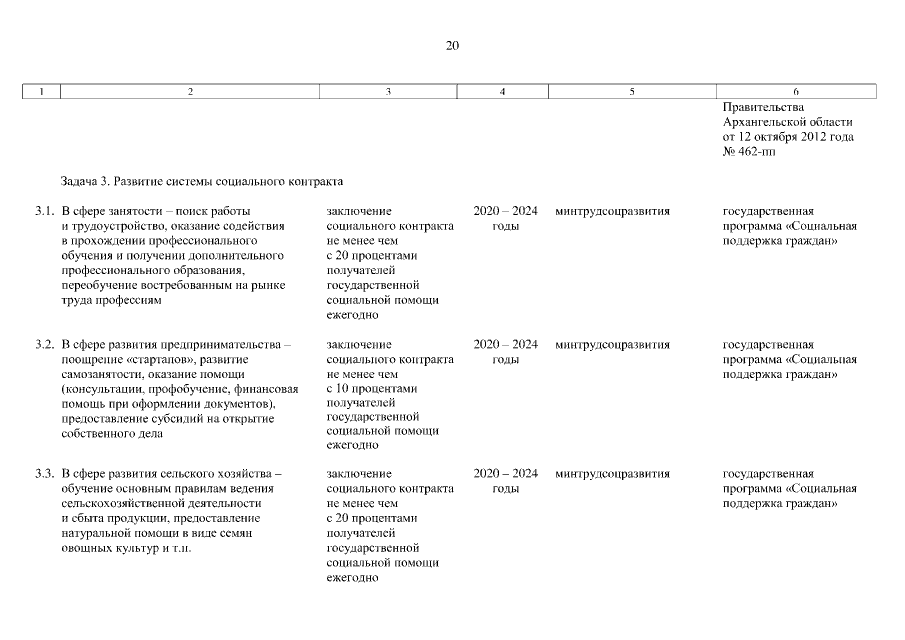 20

| 1 | 2 | 3 | 4 | 5 | 6 |
|---|---|---|---|---|---|
| | | | | | Правительства Архангельской области от 12 октября 2012 года № 462-пп |
| | Задача 3. Развитие системы социального контракта | | | | |
| 3.1. | В сфере занятости – поиск работы и трудоустройство, оказание содействия в прохождении профессионального обучения и получении дополнительного профессионального образования, переобучение востребованным на рынке труда профессиям | заключение социального контракта не менее чем с 20 процентами получателей государственной социальной помощи ежегодно | 2020 – 2024 годы | минтрудсоцразвития | государственная программа «Социальная поддержка граждан» |
| 3.2. | В сфере развития предпринимательства – поощрение «стартапов», развитие самозанятости, оказание помощи (консультации, профобучение, финансовая помощь при оформлении документов), предоставление субсидий на открытие собственного дела | заключение социального контракта не менее чем с 10 процентами получателей государственной социальной помощи ежегодно | 2020 – 2024 годы | минтрудсоцразвития | государственная программа «Социальная поддержка граждан» |
| 3.3. | В сфере развития сельского хозяйства – обучение основным правилам ведения сельскохозяйственной деятельности и сбыта продукции, предоставление натуральной помощи в виде семян овощных культур и т.п. | заключение социального контракта не менее чем с 20 процентами получателей государственной социальной помощи ежегодно | 2020 – 2024 годы | минтрудсоцразвития | государственная программа «Социальная поддержка граждан» |